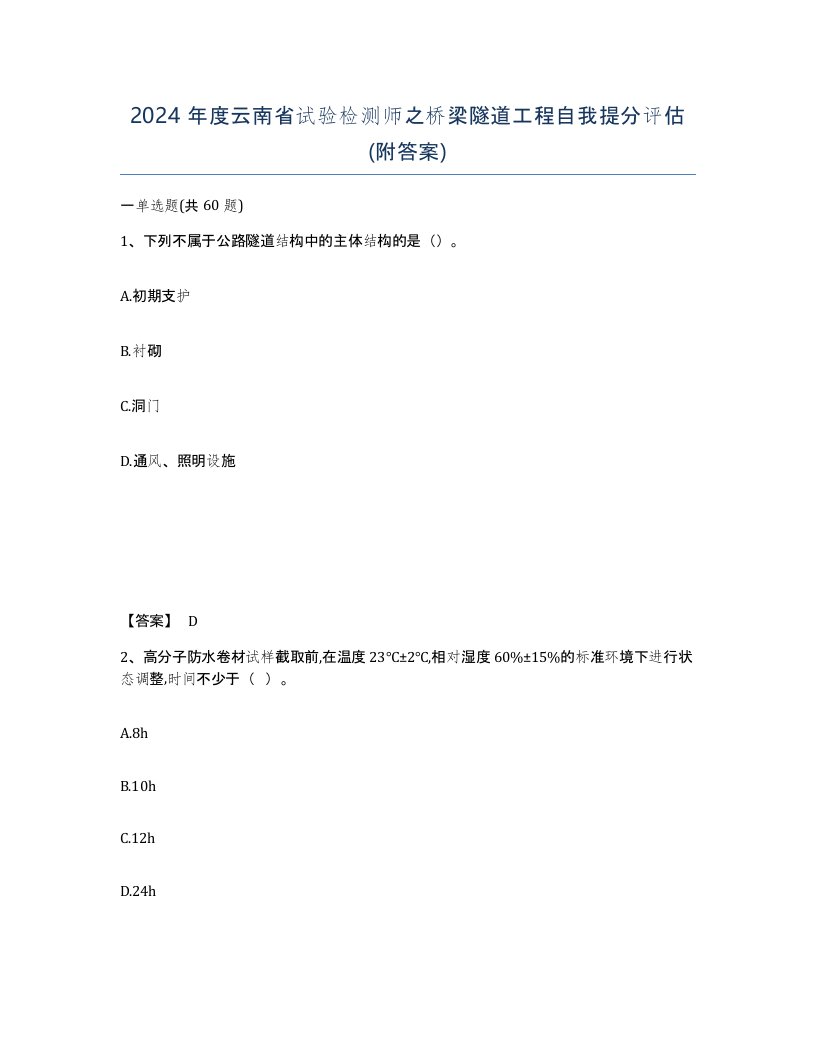 2024 年度云南省试验检测师之桥梁隧道工程自我提分评估(附答案)

一单选题(共 60 题)

1、下列不属于公路隧道结构中的主体结构的是（）。

A.初期支护

B.衬砌

C.洞门

D.通风、照明设施

【答案】 D

2、高分子防水卷材试样截取前,在温度 23℃±2℃,相对湿度 60%±15%的标准环境下进行状态调整,时间不少于（ ）。

A.8h

B.10h

C.12h

D.24h